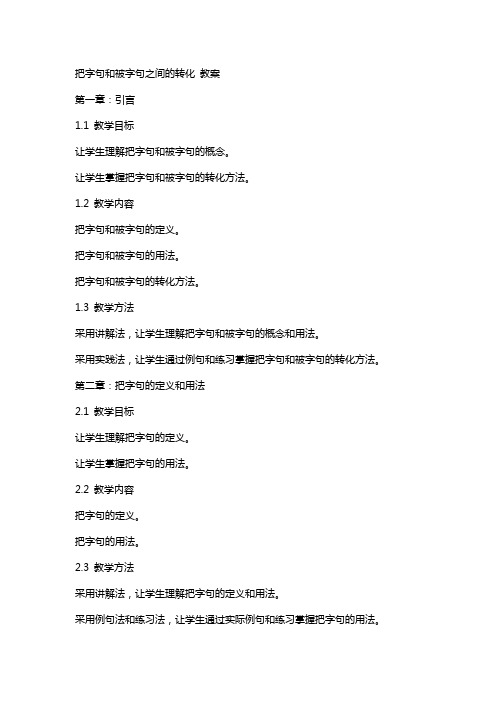 把字句和被字句之间的转化 教案

第一章：引言

1.1 教学目标

让学生理解把字句和被字句的概念。

让学生掌握把字句和被字句的转化方法。

1.2 教学内容

把字句和被字句的定义。

把字句和被字句的用法。

把字句和被字句的转化方法。

1.3 教学方法

采用讲解法，让学生理解把字句和被字句的概念和用法。

采用实践法，让学生通过例句和练习掌握把字句和被字句的转化方法。

第二章：把字句的定义和用法

2.1 教学目标

让学生理解把字句的定义。

让学生掌握把字句的用法。

2.2 教学内容

把字句的定义。

把字句的用法。

2.3 教学方法

采用讲解法，让学生理解把字句的定义和用法。

采用例句法和练习法，让学生通过实际例句和练习掌握把字句的用法。